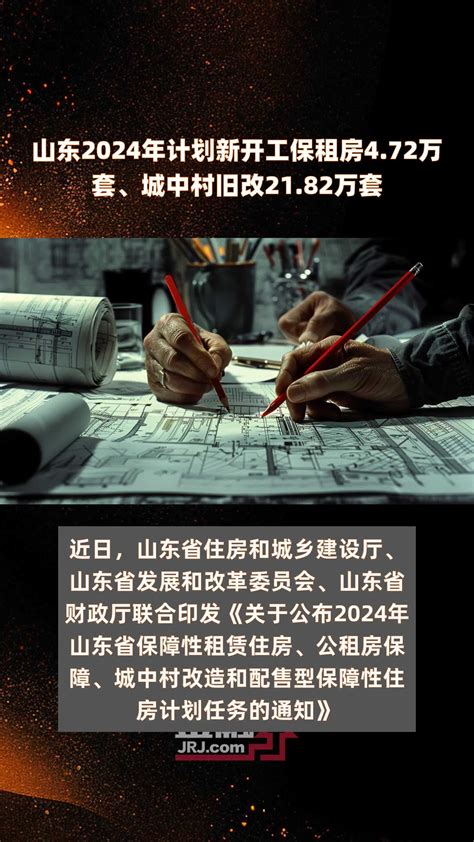 山东2024年计划新开工保租房4.72万套、城中村旧改21.82万套

近日，山东省住房和城乡建设厅、山东省发展和改革委员会、山东省财政厅联合印发《关于公布2024年山东省保障性租赁住房、公租房保障、城中村改造和配售型保障性住房计划任务的通知》

JRJ.com